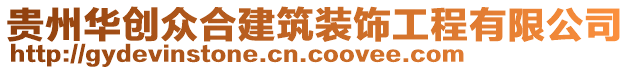 贵州华创众合建筑装饰工程有限公司
http://gydevinstone.cn.coovee.com